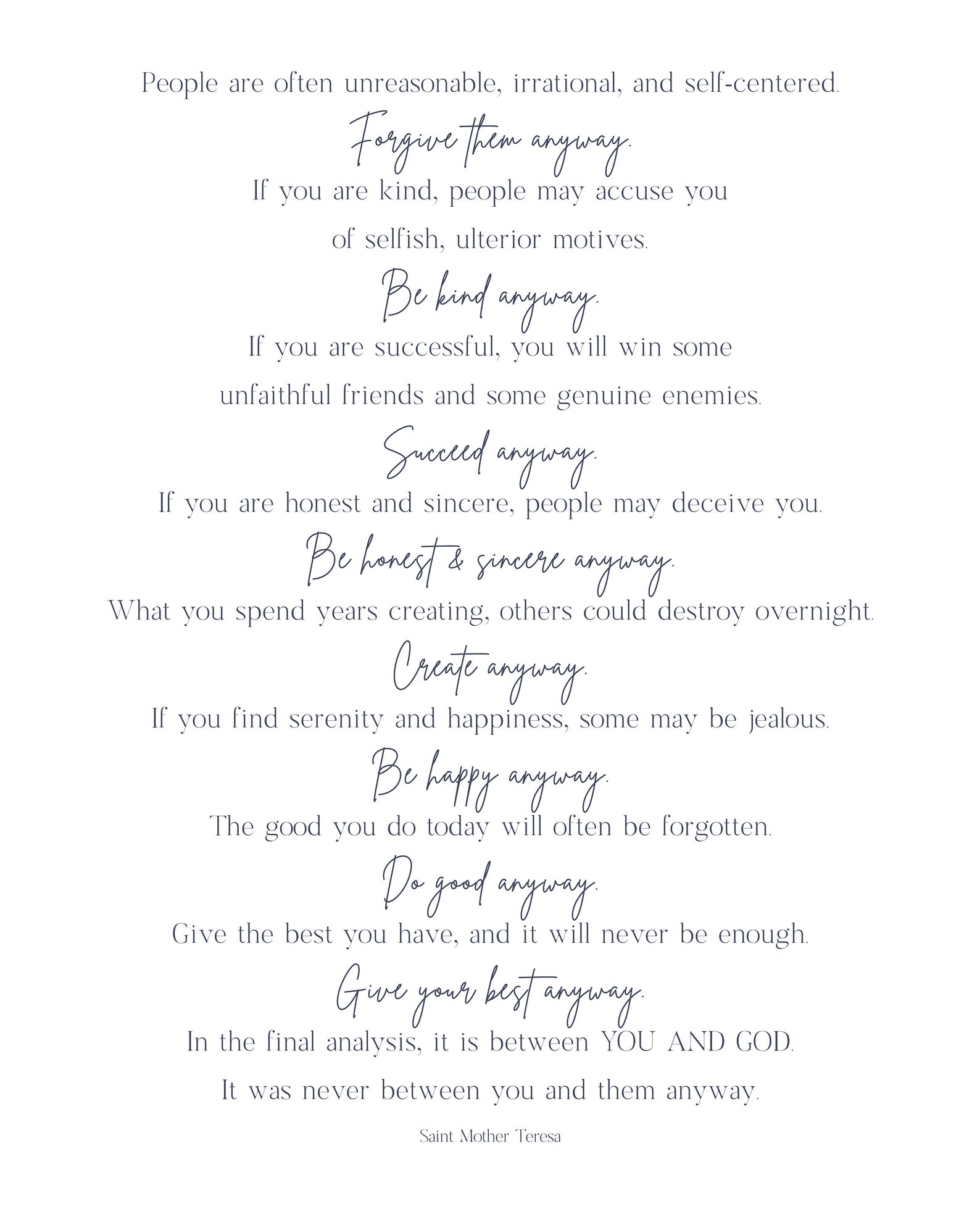 People are often unreasonable, irrational, and self-centered.

Forgive them anyway.

If you are kind, people may accuse you of selfish, ulterior motives.

Be kind anyway.

If you are successful, you will win some unfaithful friends and some genuine enemies.

Succeed anyway.

If you are honest and sincere, people may deceive you.

Be honest & sincere anyway.

What you spend years creating, others could destroy overnight.

Create anyway.

If you find serenity and happiness, some may be jealous.

Be happy anyway.

The good you do today will often be forgotten.

Do good anyway.

Give the best you have, and it will never be enough.

Give your best anyway.

In the final analysis, it is between YOU AND GOD.

It was never between you and them anyway.

Saint Mother Teresa